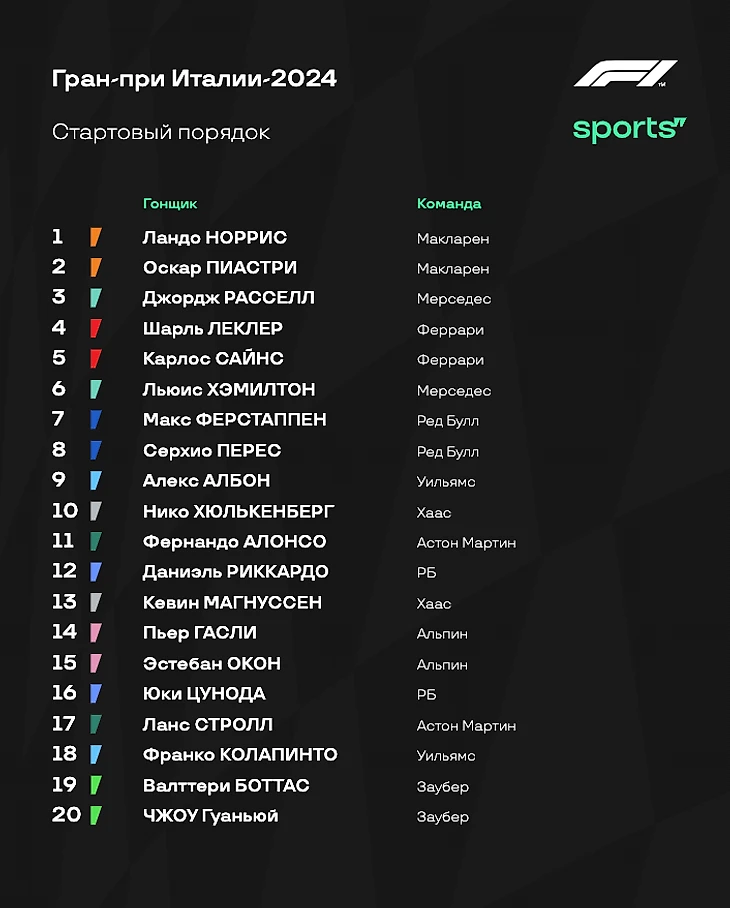 Гран-при Италии-2024

Стартовый порядок

F1

sports

| | Гонщик | Команда |
|---|---|---|
| 1 | Ландо НОРРИС | Макларен |
| 2 | Оскар ПИАСТРИ | Макларен |
| 3 | Джордж РАССЕЛЛ | Мерседес |
| 4 | Шарль ЛЕКЛЕР | Феррари |
| 5 | Карлос САЙНС | Феррари |
| 6 | Льюис ХЭМИЛТОН | Мерседес |
| 7 | Макс ФЕРСТАППЕН | Ред Булл |
| 8 | Серхио ПЕРЕС | Ред Булл |
| 9 | Алекс АЛБОН | Уильямс |
| 10 | Нико ХЮЛЬКЕНБЕРГ | Хаас |
| 11 | Фернандо АЛОНСО | Астон Мартин |
| 12 | Даниэль РИККАРДО | РБ |
| 13 | Кевин МАГНУССЕН | Хаас |
| 14 | Пьер ГАСЛИ | Альпин |
| 15 | Эстебан ОКОН | Альпин |
| 16 | Юки ЦУНОДА | РБ |
| 17 | Ланс СТРОЛЛ | Астон Мартин |
| 18 | Франко КОЛАПИНТО | Уильямс |
| 19 | Валттери БОТТАС | Заубер |
| 20 | ЧЖОУ Гуаньюй | Заубер |